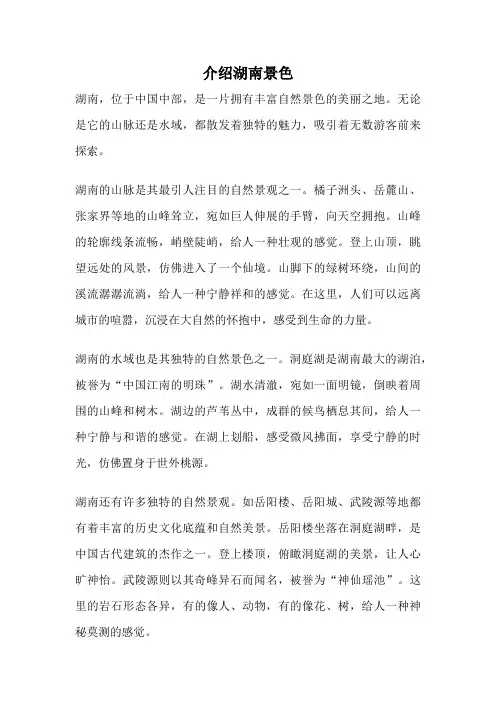 介绍湖南景色

湖南，位于中国中部，是一片拥有丰富自然景色的美丽之地。无论是它的山脉还是水域，都散发着独特的魅力，吸引着无数游客前来探索。

湖南的山脉是其最引人注目的自然景观之一。橘子洲头、岳麓山、张家界等地的山峰耸立，宛如巨人伸展的手臂，向天空拥抱。山峰的轮廓线条流畅，峭壁陡峭，给人一种壮观的感觉。登上山顶，眺望远处的风景，仿佛进入了一个仙境。山脚下的绿树环绕，山间的溪流潺潺流淌，给人一种宁静祥和的感觉。在这里，人们可以远离城市的喧嚣，沉浸在大自然的怀抱中，感受到生命的力量。

湖南的水域也是其独特的自然景色之一。洞庭湖是湖南最大的湖泊，被誉为“中国江南的明珠”。湖水清澈，宛如一面明镜，倒映着周围的山峰和树木。湖边的芦苇丛中，成群的候鸟栖息其间，给人一种宁静与和谐的感觉。在湖上划船，感受微风拂面，享受宁静的时光，仿佛置身于世外桃源。

湖南还有许多独特的自然景观。如岳阳楼、岳阳城、武陵源等地都有着丰富的历史文化底蕴和自然美景。岳阳楼坐落在洞庭湖畔，是中国古代建筑的杰作之一。登上楼顶，俯瞰洞庭湖的美景，让人心旷神怡。武陵源则以其奇峰异石而闻名，被誉为“神仙瑶池”。这里的岩石形态各异，有的像人、动物，有的像花、树，给人一种神秘莫测的感觉。